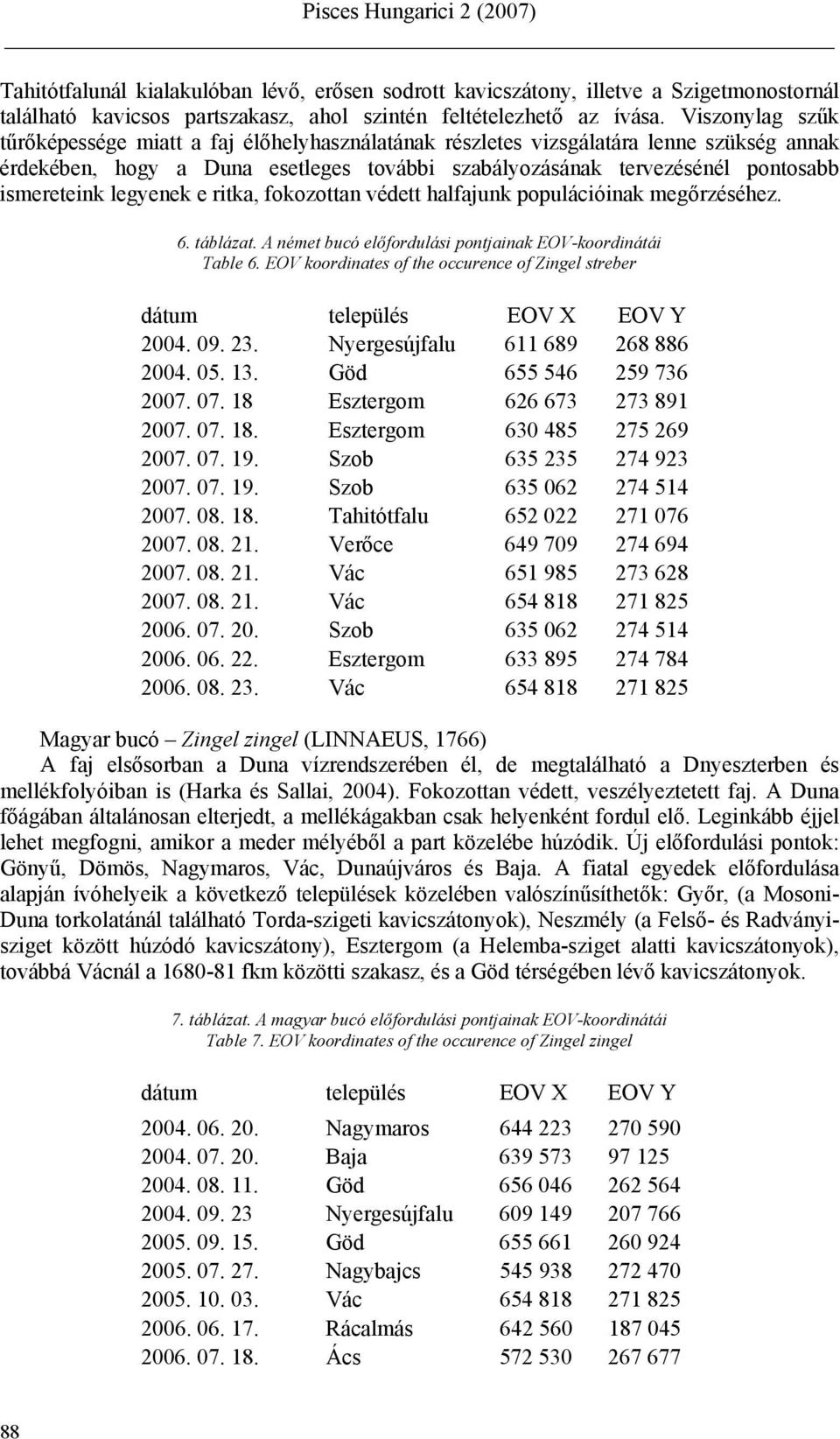 Pisces Hungarici 2 (2007)

Tahitótfalunál kialakulóban lévő, erősen sodrott kavicszátony, illetve a Szigetmonostornál található kavicsos partszakasz, ahol szintén feltételezhető az ívása. Viszonylag szűk tűrőképessége miatt a faj élőhelyhasználatának részletes vizsgálatára lenne szükség annak érdekében, hogy a Duna esetleges további szabályozásának tervezésénél pontosabb ismereteink legyenek e ritka, fokozottan védett halfajunk populációinak megőrzéséhez.

6. táblázat. A német bucó előfordulási pontjainak EOV-koordinátái
Table 6. EOV koordinates of the occurence of Zingel streber

| dátum | település | EOV X | EOV Y |
|---|---|---|---|
| 2004. 09. 23. | Nyergesújfalu | 611 689 | 268 886 |
| 2004. 05. 13. | Göd | 655 546 | 259 736 |
| 2007. 07. 18 | Esztergom | 626 673 | 273 891 |
| 2007. 07. 18. | Esztergom | 630 485 | 275 269 |
| 2007. 07. 19. | Szob | 635 235 | 274 923 |
| 2007. 07. 19. | Szob | 635 062 | 274 514 |
| 2007. 08. 18. | Tahitótfalu | 652 022 | 271 076 |
| 2007. 08. 21. | Verőce | 649 709 | 274 694 |
| 2007. 08. 21. | Vác | 651 985 | 273 628 |
| 2007. 08. 21. | Vác | 654 818 | 271 825 |
| 2006. 07. 20. | Szob | 635 062 | 274 514 |
| 2006. 06. 22. | Esztergom | 633 895 | 274 784 |
| 2006. 08. 23. | Vác | 654 818 | 271 825 |

Magyar bucó – Zingel zingel (LINNAEUS, 1766)
A faj elsősorban a Duna vízrendszerében él, de megtalálható a Dnyeszterben és mellékfolyóiban is (Harka és Sallai, 2004). Fokozottan védett, veszélyeztetett faj. A Duna főágában általánosan elterjedt, a mellékágakban csak helyenként fordul elő. Leginkább éjjel lehet megfogni, amikor a meder mélyéből a part közelébe húzódik. Új előfordulási pontok: Gönyű, Dömös, Nagymaros, Vác, Dunaújváros és Baja. A fiatal egyedek előfordulása alapján ívóhelyeik a következő települések közelében valószínűsíthetők: Győr, (a Mosoni-Duna torkolatánál található Torda-szigeti kavicszátonyok), Neszmély (a Felső- és Radványi-sziget között húzódó kavicszátony), Esztergom (a Helemba-sziget alatti kavicszátonyok), továbbá Vácnál a 1680-81 fkm közötti szakasz, és a Göd térségében lévő kavicszátonyok.

7. táblázat. A magyar bucó előfordulási pontjainak EOV-koordinátái
Table 7. EOV koordinates of the occurence of Zingel zingel

| dátum | település | EOV X | EOV Y |
|---|---|---|---|
| 2004. 06. 20. | Nagymaros | 644 223 | 270 590 |
| 2004. 07. 20. | Baja | 639 573 | 97 125 |
| 2004. 08. 11. | Göd | 656 046 | 262 564 |
| 2004. 09. 23 | Nyergesújfalu | 609 149 | 207 766 |
| 2005. 09. 15. | Göd | 655 661 | 260 924 |
| 2005. 07. 27. | Nagybajcs | 545 938 | 272 470 |
| 2005. 10. 03. | Vác | 654 818 | 271 825 |
| 2006. 06. 17. | Rácalmás | 642 560 | 187 045 |
| 2006. 07. 18. | Ács | 572 530 | 267 677 |

88